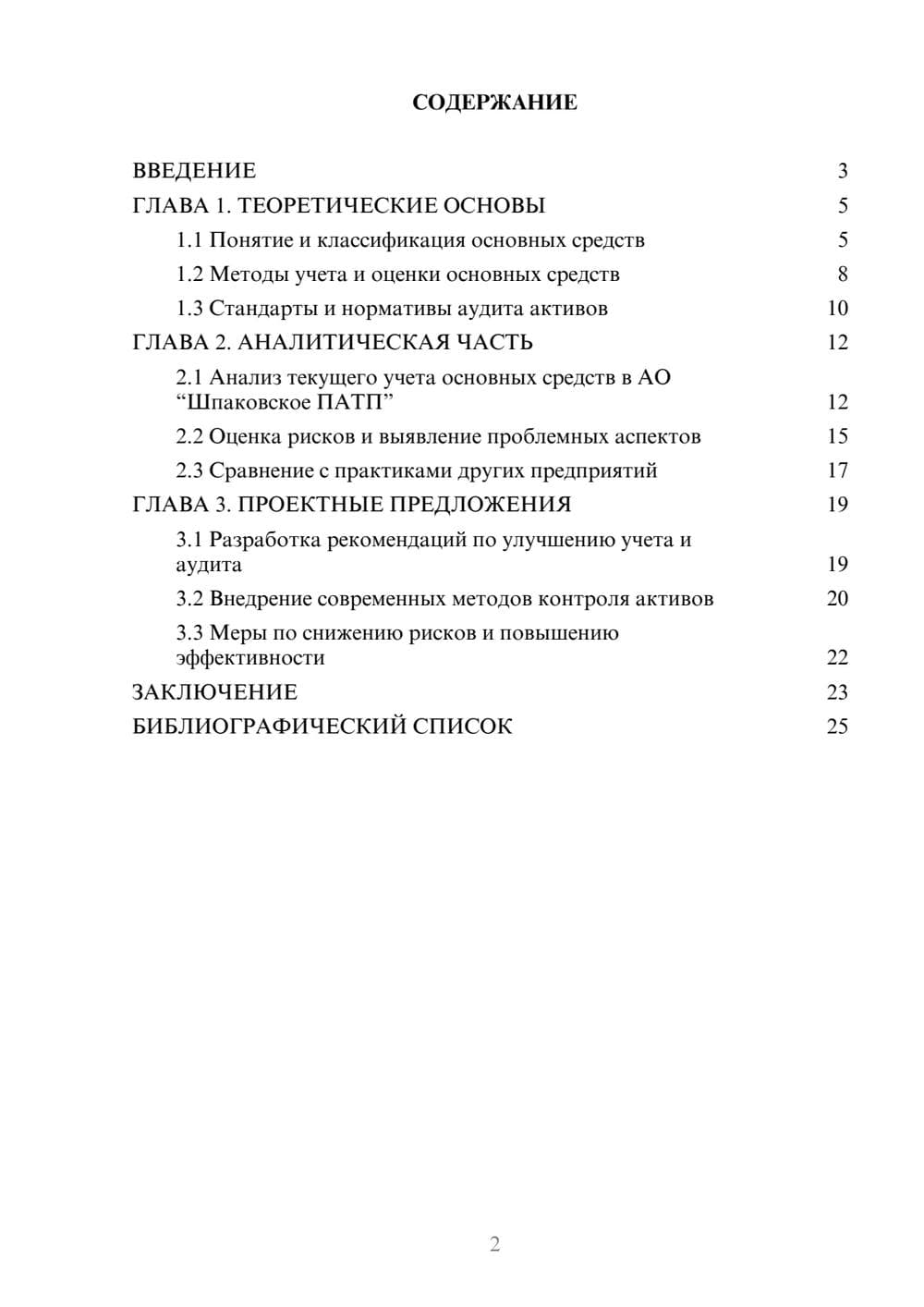 СОДЕРЖАНИЕ

ВВЕДЕНИЕ 3

ГЛАВА 1. ТЕОРЕТИЧЕСКИЕ ОСНОВЫ 5

1.1 Понятие и классификация основных средств 5

1.2 Методы учета и оценки основных средств 8

1.3 Стандарты и нормативы аудита активов 10

ГЛАВА 2. АНАЛИТИЧЕСКАЯ ЧАСТЬ 12

2.1 Анализ текущего учета основных средств в АО “Шпаковское ПАТП” 12

2.2 Оценка рисков и выявление проблемных аспектов 15

2.3 Сравнение с практиками других предприятий 17

ГЛАВА 3. ПРОЕКТНЫЕ ПРЕДЛОЖЕНИЯ 19

3.1 Разработка рекомендаций по улучшению учета и аудита 19

3.2 Внедрение современных методов контроля активов 20

3.3 Меры по снижению рисков и повышению эффективности 22

ЗАКЛЮЧЕНИЕ 23

БИБЛИОГРАФИЧЕСКИЙ СПИСОК 25

2